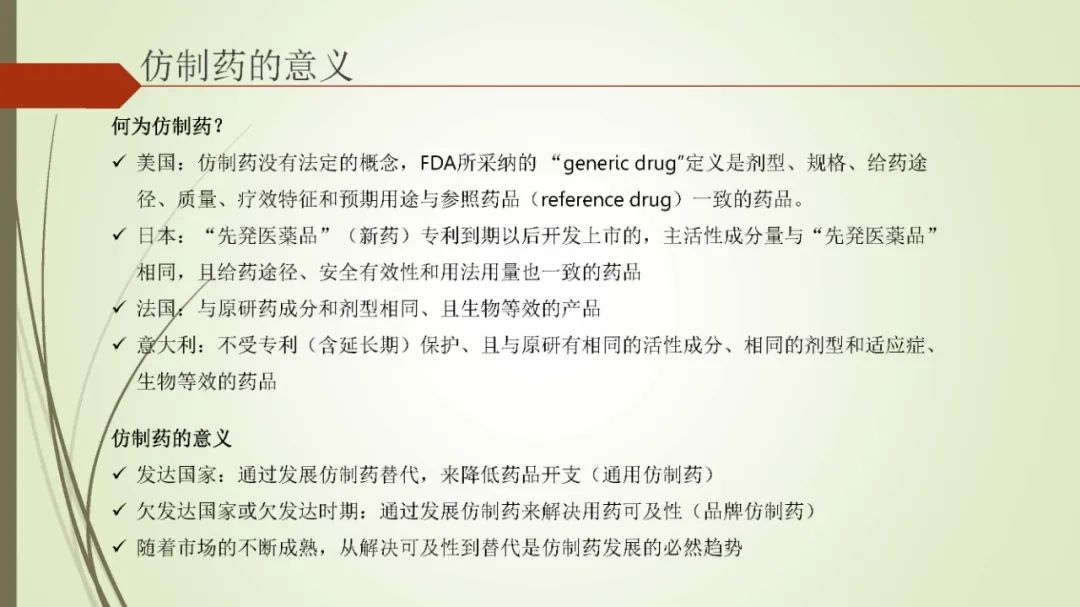 仿制药的意义

何为仿制药？

✓ 美国：仿制药没有法定的概念，FDA所采纳的“generic drug”定义是剂型、规格、给药途径、质量、疗效特征和预期用途与参照药品（reference drug）一致的药品。

✓ 日本：“先発医薬品”（新药）专利到期以后开发上市的，主活性成分量与“先発医薬品”相同，且给药途径、安全有效性和用法用量也一致的药品

✓ 法国：与原研药成分和剂型相同、且生物等效的产品

✓ 意大利：不受专利（含延长期）保护、且与原研有相同的活性成分、相同的剂型和适应症、生物等效的药品

仿制药的意义

✓ 发达国家：通过发展仿制药替代，来降低药品开支（通用仿制药）

✓ 欠发达国家或欠发达时期：通过发展仿制药来解决用药可及性（品牌仿制药）

✓ 随着市场的不断成熟，从解决可及性到替代是仿制药发展的必然趋势